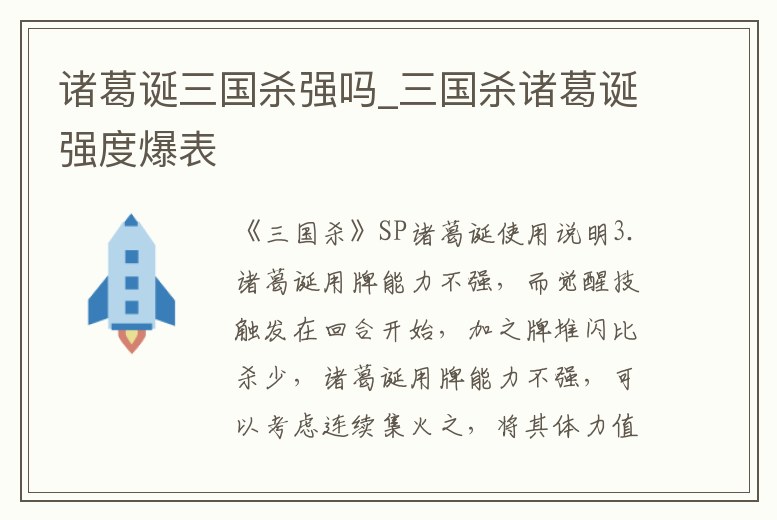 诸葛诞三国杀强吗_三国杀诸葛诞强度爆表

《三国杀》SP诸葛诞使用说明3.诸葛诞用牌能力不强，而觉醒技触发在回合开始，加之牌堆闪比杀少，诸葛诞用牌能力不强，可以考虑连续集火之，将其体力值